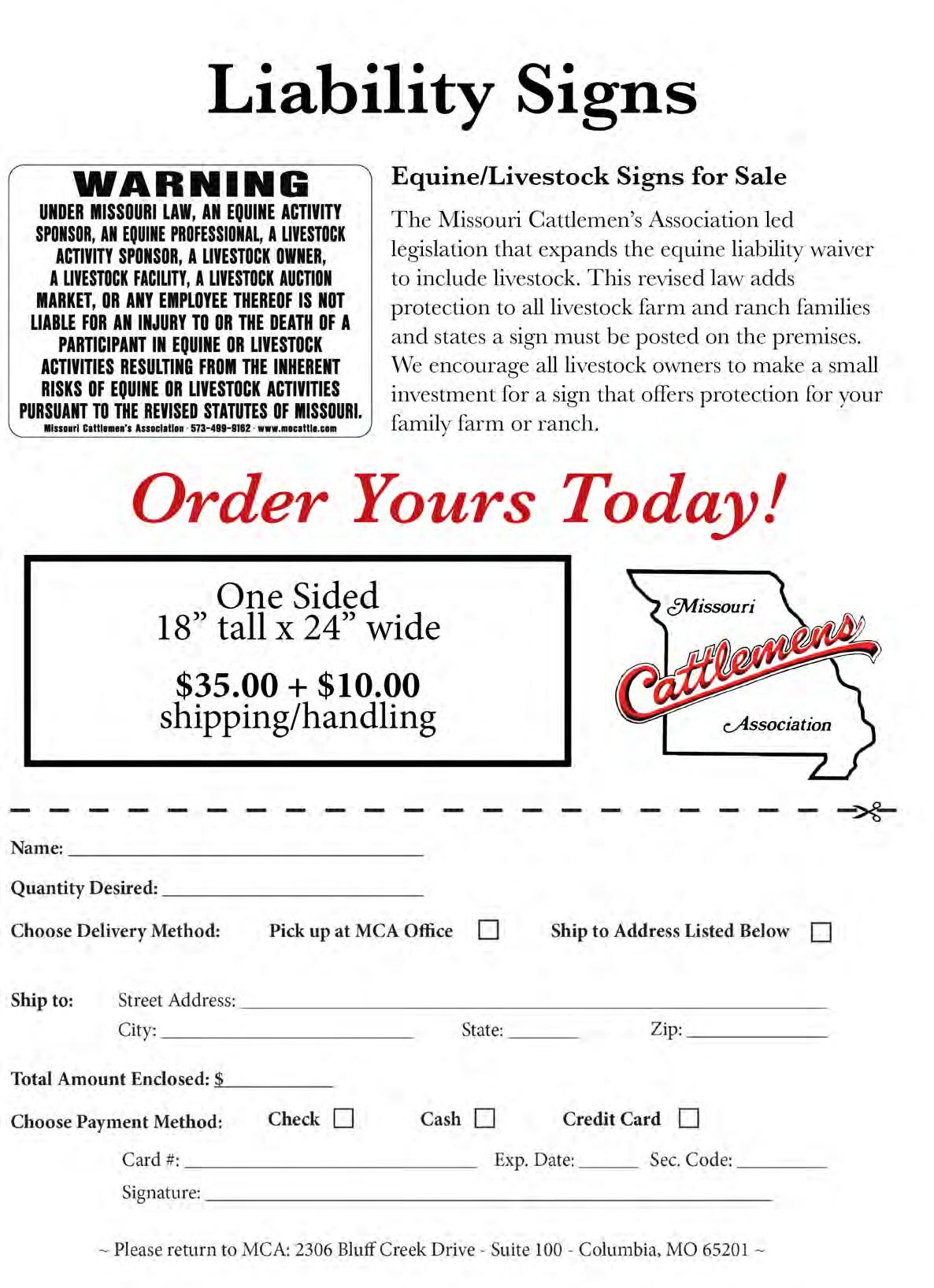 Liability Signs

WARNING
UNDER MISSOURI LAW, AN EQUINE ACTIVITY SPONSOR, AN EQUINE PROFESSIONAL, A LIVESTOCK ACTIVITY SPONSOR, A LIVESTOCK OWNER, A LIVESTOCK FACILITY, A LIVESTOCK AUCTION MARKET, OR ANY EMPLOYEE THEREOF IS NOT LIABLE FOR AN INJURY TO OR THE DEATH OF A PARTICIPANT IN EQUINE OR LIVESTOCK ACTIVITIES RESULTING FROM THE INHERENT RISKS OF EQUINE OR LIVESTOCK ACTIVITIES PURSUANT TO THE REVISED STATUTES OF MISSOURI.
Missouri Cattlemen's Association · 573-499-9162 · www.mocattle.com

Equine/Livestock Signs for Sale

The Missouri Cattlemen's Association led legislation that expands the equine liability waiver to include livestock. This revised law adds protection to all livestock farm and ranch families and states a sign must be posted on the premises. We encourage all livestock owners to make a small investment for a sign that offers protection for your family farm or ranch.

Order Yours Today!

One Sided
18" tall x 24" wide

$35.00 + $10.00
shipping/handling

Missouri
Cattlemens
Association

Name: ______

Quantity Desired: ______

Choose Delivery Method: Pick up at MCA Office ☐ Ship to Address Listed Below ☐

Ship to: Street Address: ______
City: ______ State: ______ Zip: ______

Total Amount Enclosed: $______

Choose Payment Method: Check ☐ Cash ☐ Credit Card ☐
Card #: ______ Exp. Date: ______ Sec. Code: ______
Signature: ______

~ Please return to MCA: 2306 Bluff Creek Drive - Suite 100 - Columbia, MO 65201 ~